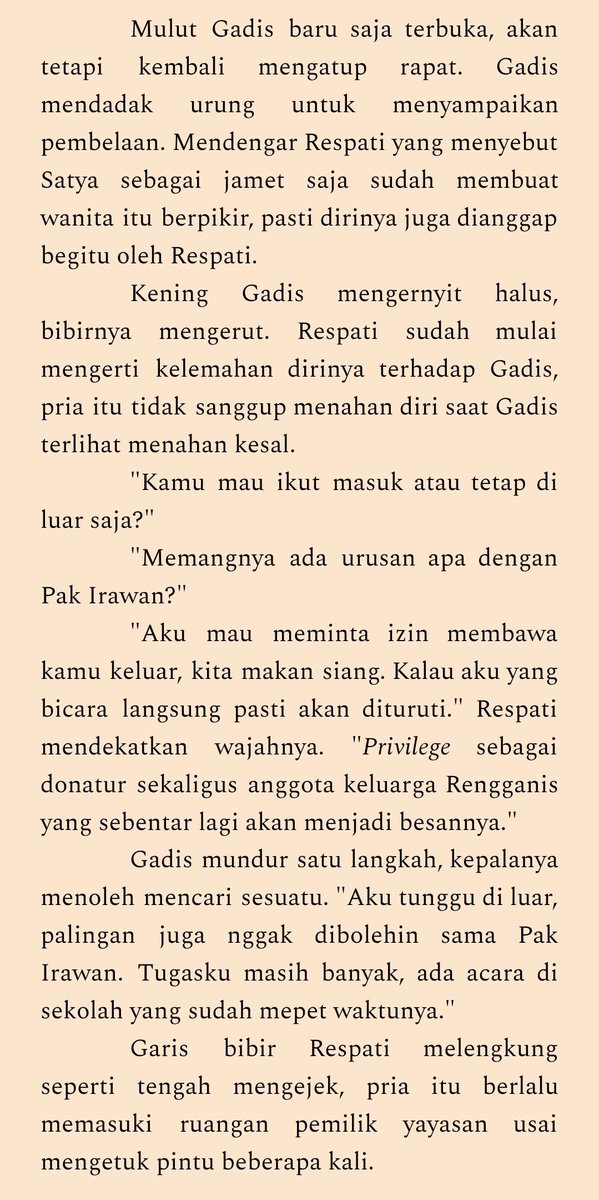 Mulut Gadis baru saja terbuka, akan tetapi kembali mengatup rapat. Gadis mendadak urung untuk menyampaikan pembelaan. Mendengar Respati yang menyebut Satya sebagai jamet saja sudah membuat wanita itu berpikir, pasti dirinya juga dianggap begitu oleh Respati.

Kening Gadis mengernyit halus, bibirnya mengerut. Respati sudah mulai mengerti kelemahan dirinya terhadap Gadis, pria itu tidak sanggup menahan diri saat Gadis terlihat menahan kesal.

"Kamu mau ikut masuk atau tetap di luar saja?"

"Memangnya ada urusan apa dengan Pak Irawan?"

"Aku mau meminta izin membawa kamu keluar, kita makan siang. Kalau aku yang bicara langsung pasti akan dituruti." Respati mendekatkan wajahnya. "Privilege sebagai donatur sekaligus anggota keluarga Rengganis yang sebentar lagi akan menjadi besannya."

Gadis mundur satu langkah, kepalanya menoleh mencari sesuatu. "Aku tunggu di luar, palingan juga nggak dibolehin sama Pak Irawan. Tugasku masih banyak, ada acara di sekolah yang sudah mepet waktunya."

Garis bibir Respati melengkung seperti tengah mengejek, pria itu berlalu memasuki ruangan pemilik yayasan usai mengetuk pintu beberapa kali.